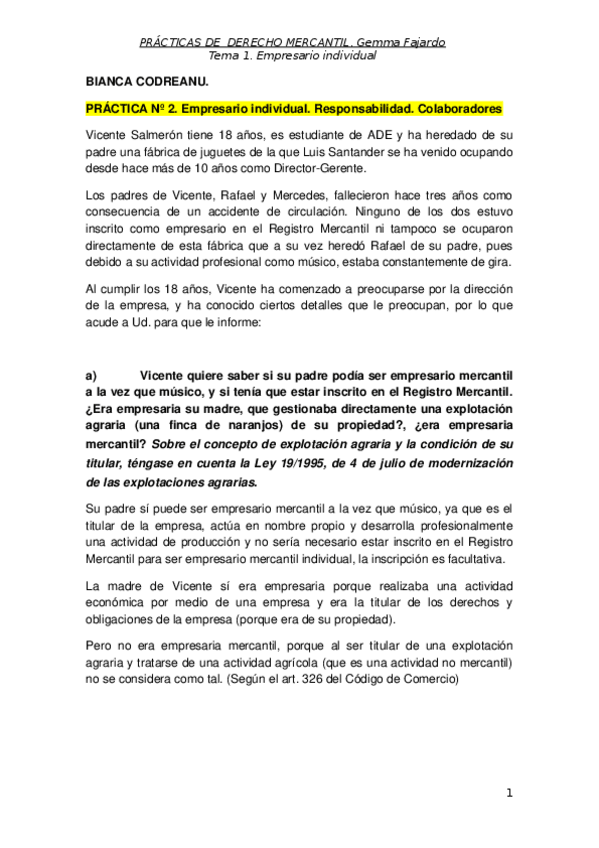 PRÁCTICAS DE DERECHO MERCANTIL. Gemma Fajardo
Tema 1. Empresario individual

BIANCA CODREANU.

PRÁCTICA Nº 2. Empresario individual. Responsabilidad. Colaboradores

Vicente Salmerón tiene 18 años, es estudiante de ADE y ha heredado de su padre una fábrica de juguetes de la que Luis Santander se ha venido ocupando desde hace más de 10 años como Director-Gerente.

Los padres de Vicente, Rafael y Mercedes, fallecieron hace tres años como consecuencia de un accidente de circulación. Ninguno de los dos estuvo inscrito como empresario en el Registro Mercantil ni tampoco se ocuparon directamente de esta fábrica que a su vez heredó Rafael de su padre, pues debido a su actividad profesional como músico, estaba constantemente de gira.

Al cumplir los 18 años, Vicente ha comenzado a preocuparse por la dirección de la empresa, y ha conocido ciertos detalles que le preocupan, por lo que acude a Ud. para que le informe:

a) Vicente quiere saber si su padre podía ser empresario mercantil a la vez que músico, y si tenía que estar inscrito en el Registro Mercantil. ¿Era empresaria su madre, que gestionaba directamente una explotación agraria (una finca de naranjos) de su propiedad?, ¿era empresaria mercantil? Sobre el concepto de explotación agraria y la condición de su titular, téngase en cuenta la Ley 19/1995, de 4 de julio de modernización de las explotaciones agrarias.

Su padre sí puede ser empresario mercantil a la vez que músico, ya que es el titular de la empresa, actúa en nombre propio y desarrolla profesionalmente una actividad de producción y no sería necesario estar inscrito en el Registro Mercantil para ser empresario mercantil individual, la inscripción es facultativa.

La madre de Vicente sí era empresaria porque realizaba una actividad económica por medio de una empresa y era la titular de los derechos y obligaciones de la empresa (porque era de su propiedad).

Pero no era empresaria mercantil, porque al ser titular de una explotación agraria y tratarse de una actividad agrícola (que es una actividad no mercantil) no se considera como tal. (Según el art. 326 del Código de Comercio)

1